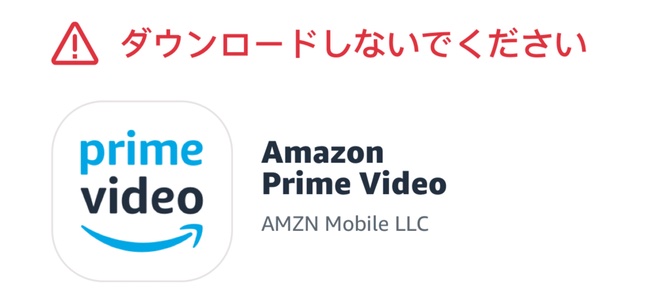 ダウンロードしないでください

prime video

Amazon Prime Video

AMZN Mobile LLC